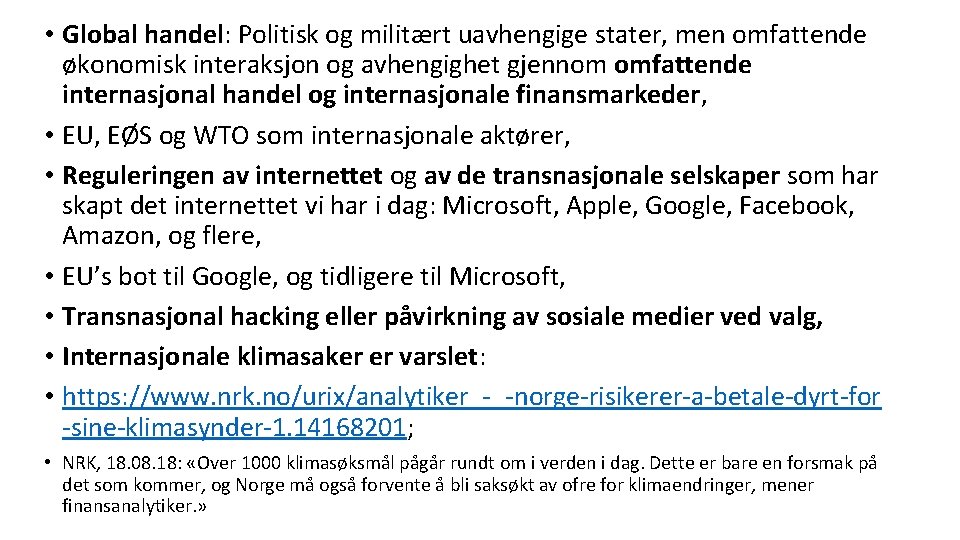 • Global handel: Politisk og militært uavhengige stater, men omfattende økonomisk interaksjon og avhengighet gjennom omfattende internasjonal handel og internasjonale finansmarkeder,
• EU, EØS og WTO som internasjonale aktører,
• Reguleringen av internettet og av de transnasjonale selskaper som har skapt det internettet vi har i dag: Microsoft, Apple, Google, Facebook, Amazon, og flere,
• EU's bot til Google, og tidligere til Microsoft,
• Transnasjonal hacking eller påvirkning av sosiale medier ved valg,
• Internasjonale klimasaker er varslet:
• https://www.nrk.no/urix/analytiker_-_-norge-risikerer-a-betale-dyrt-for-sine-klimasynder-1.14168201;
• NRK, 18.08.18: «Over 1000 klimasøksmål pågår rundt om i verden i dag. Dette er bare en forsmak på det som kommer, og Norge må også forvente å bli saksøkt av ofre for klimaendringer, mener finansanalytiker.»